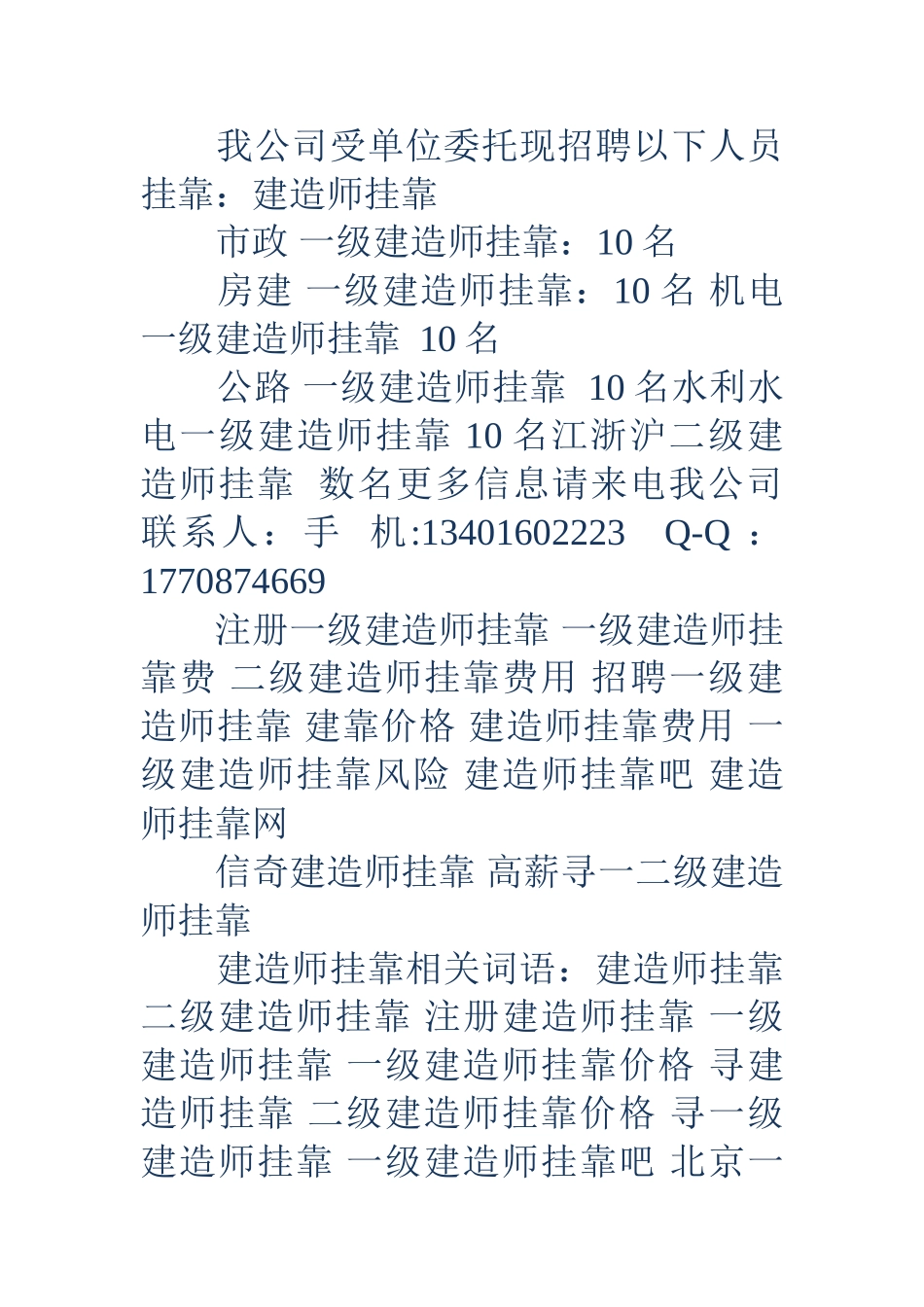 我公司受单位委托现招聘以下人员挂靠：建造师挂靠

市政 一级建造师挂靠：10 名

房建 一级建造师挂靠：10 名 机电一级建造师挂靠 10 名

公路 一级建造师挂靠 10 名水利水电一级建造师挂靠 10 名江浙沪二级建造师挂靠 数名更多信息请来电我公司联系人：手 机:13401602223 Q-Q ：1770874669

注册一级建造师挂靠 一级建造师挂靠费 二级建造师挂靠费用 招聘一级建造师挂靠 建靠价格 建造师挂靠费用 一级建造师挂靠风险 建造师挂靠吧 建造师挂靠网

信奇建造师挂靠 高薪寻一二级建造师挂靠

建造师挂靠相关词语：建造师挂靠 二级建造师挂靠 注册建造师挂靠 一级建造师挂靠 一级建造师挂靠价格 寻建造师挂靠 二级建造师挂靠价格 寻一级建造师挂靠 一级建造师挂靠吧 北京一